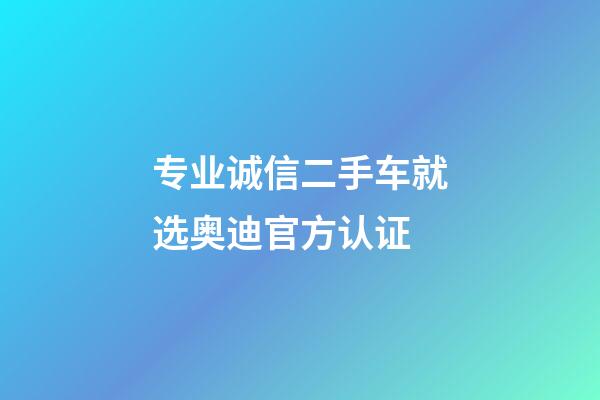 专业诚信二手车就选奥迪官方认证